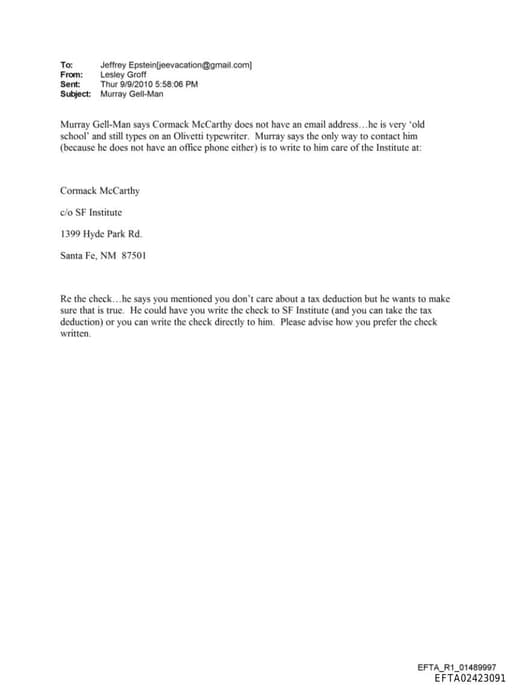 To: Jeffrey Epstein[jeevacation@gmail.com]
From: Lesley Groff
Sent: Thur 9/9/2010 5:58:06 PM
Subject: Murray Gell-Man

Murray Gell-Man says Cormack McCarthy does not have an email address…he is very 'old school' and still types on an Olivetti typewriter. Murray says the only way to contact him (because he does not have an office phone either) is to write to him care of the Institute at:

Cormack McCarthy

c/o SF Institute

1399 Hyde Park Rd.

Santa Fe, NM 87501

Re the check…he says you mentioned you don't care about a tax deduction but he wants to make sure that is true. He could have you write the check to SF Institute (and you can take the tax deduction) or you can write the check directly to him. Please advise how you prefer the check written.

EFTA_R1_01489997
EFTA02423091